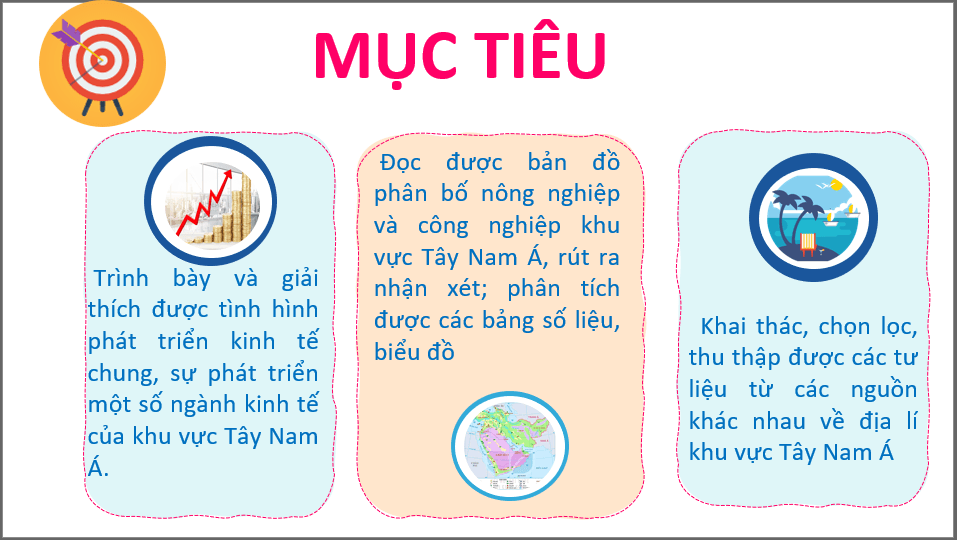 MỤC TIÊU

Trình bày và giải thích được tình hình phát triển kinh tế chung, sự phát triển một số ngành kinh tế của khu vực Tây Nam Á.

Đọc được bản đồ phân bố nông nghiệp và công nghiệp khu vực Tây Nam Á, rút ra nhận xét; phân tích được các bảng số liệu, biểu đồ

Khai thác, chọn lọc, thu thập được các tư liệu từ các nguồn khác nhau về địa lí khu vực Tây Nam Á